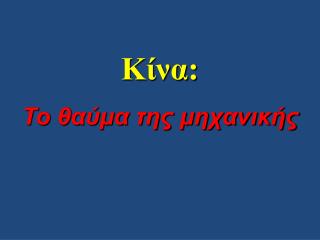 Κίνα:

Το θαύμα της μηχανικής